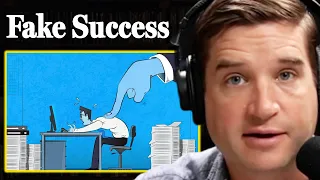 Fake Success